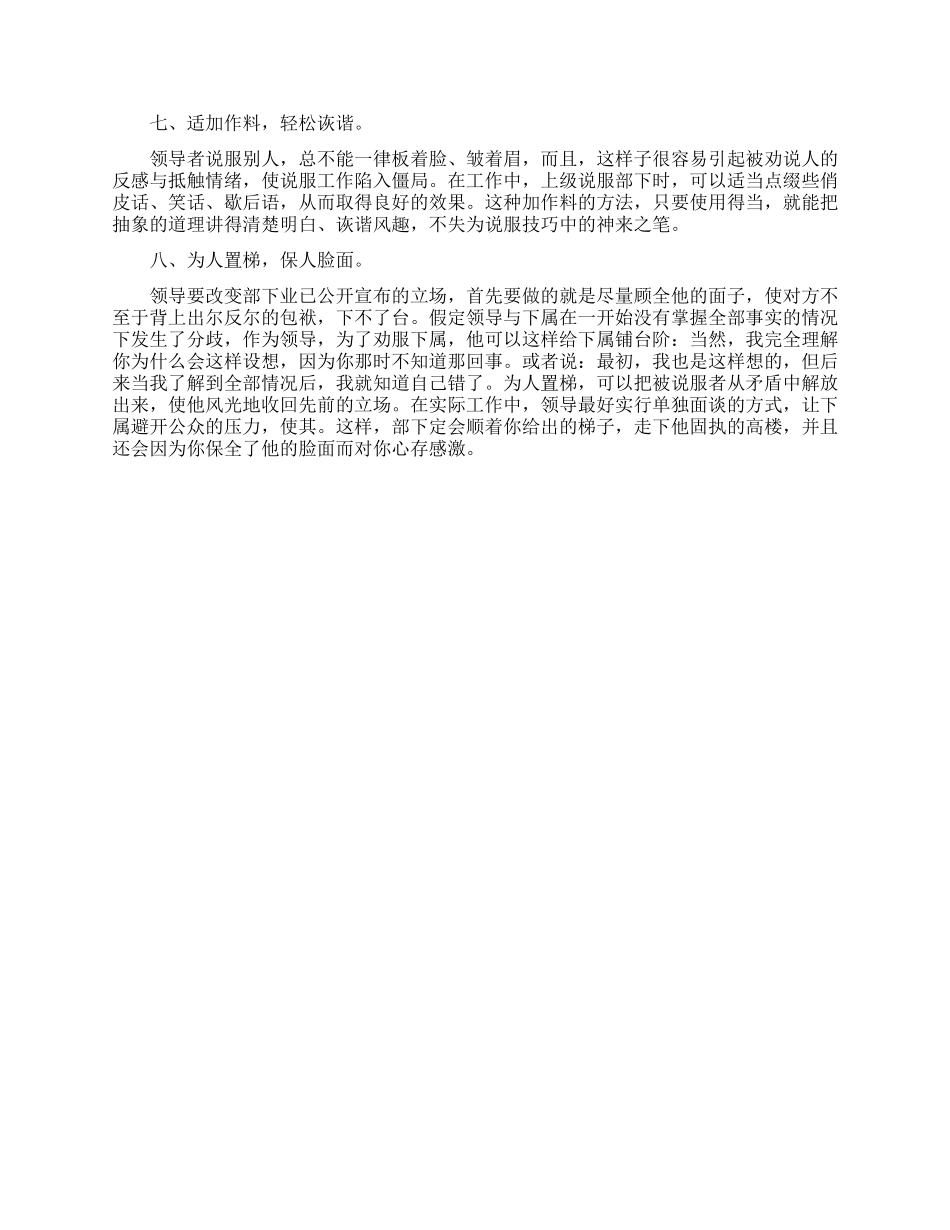 七、适加作料，轻松诙谐。

领导者说服别人，总不能一律板着脸、皱着眉，而且，这样子很容易引起被劝说人的反感与抵触情绪，使说服工作陷入僵局。在工作中，上级说服部下时，可以适当点缀些俏皮话、笑话、歇后语，从而取得良好的效果。这种加作料的方法，只要使用得当，就能把抽象的道理讲得清楚明白、诙谐风趣，不失为说服技巧中的神来之笔。

八、为人置梯，保人脸面。

领导要改变部下业已公开宣布的立场，首先要做的就是尽量顾全他的面子，使对方不至于背上出尔反尔的包袱，下不了台。假定领导与下属在一开始没有掌握全部事实的情况下发生了分歧，作为领导，为了劝服下属，他可以这样给下属铺台阶：当然，我完全理解你为什么会这样设想，因为你那时不知道那回事。或者说：最初，我也是这样想的，但后来当我了解到全部情况后，我就知道自己错了。为人置梯，可以把被说服者从矛盾中解放出来，使他风光地收回先前的立场。在实际工作中，领导最好实行单独面谈的方式，让下属避开公众的压力，使其。这样，部下定会顺着你给出的梯子，走下他固执的高楼，并且还会因为你保全了他的脸面而对你心存感激。